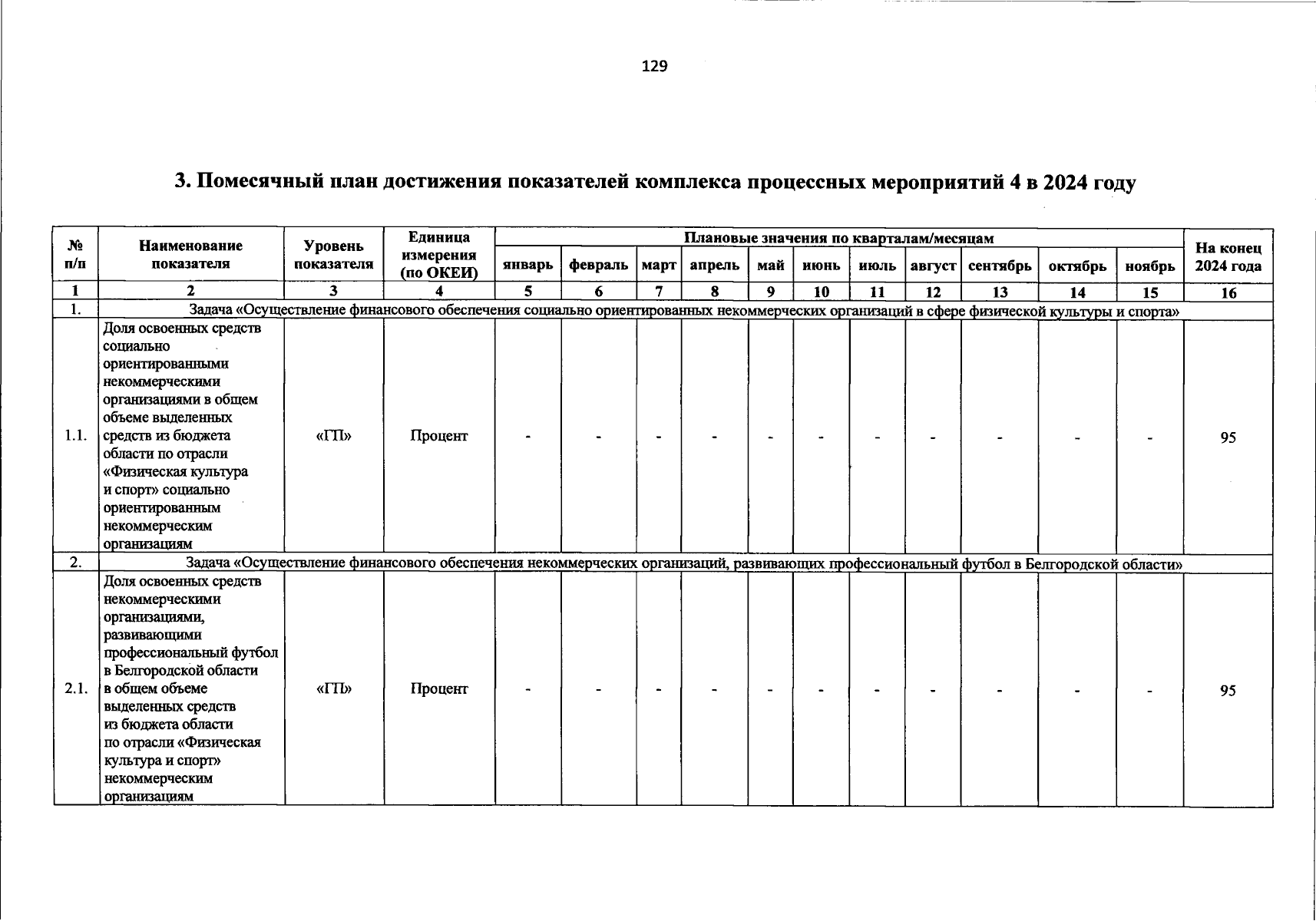 129

3. Помесячный план достижения показателей комплекса процессных мероприятий 4 в 2024 году

| № п/п | Наименование показателя | Уровень показателя | Единица измерения (по ОКЕИ) | Плановые значения по кварталам/месяцам | | | | | | | | | | | На конец 2024 года |
|---|---|---|---|---|---|---|---|---|---|---|---|---|---|---|---|
| | | | | январь | февраль | март | апрель | май | июнь | июль | август | сентябрь | октябрь | ноябрь | |
| 1 | 2 | 3 | 4 | 5 | 6 | 7 | 8 | 9 | 10 | 11 | 12 | 13 | 14 | 15 | 16 |
| 1. | Задача «Осуществление финансового обеспечения социально ориентированных некоммерческих организаций в сфере физической культуры и спорта» | | | | | | | | | | | | | | |
| 1.1. | Доля освоенных средств социально ориентированными некоммерческими организациями в общем объеме выделенных средств из бюджета области по отрасли «Физическая культура и спорт» социально ориентированным некоммерческим организациям | «ГП» | Процент | - | - | - | - | - | - | - | - | - | - | - | 95 |
| 2. | Задача «Осуществление финансового обеспечения некоммерческих организаций, развивающих профессиональный футбол в Белгородской области» | | | | | | | | | | | | | | |
| 2.1. | Доля освоенных средств некоммерческими организациями, развивающими профессиональный футбол в Белгородской области в общем объеме выделенных средств из бюджета области по отрасли «Физическая культура и спорт» некоммерческим организациям | «ГП» | Процент | - | - | - | - | - | - | - | - | - | - | - | 95 |